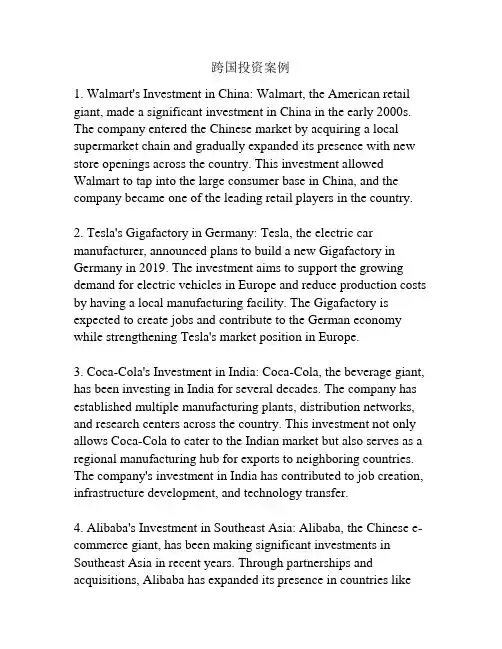 跨国投资案例

1. Walmart's Investment in China: Walmart, the American retail giant, made a significant investment in China in the early 2000s. The company entered the Chinese market by acquiring a local supermarket chain and gradually expanded its presence with new store openings across the country. This investment allowed Walmart to tap into the large consumer base in China, and the company became one of the leading retail players in the country.

2. Tesla's Gigafactory in Germany: Tesla, the electric car manufacturer, announced plans to build a new Gigafactory in Germany in 2019. The investment aims to support the growing demand for electric vehicles in Europe and reduce production costs by having a local manufacturing facility. The Gigafactory is expected to create jobs and contribute to the German economy while strengthening Tesla's market position in Europe.

3. Coca-Cola's Investment in India: Coca-Cola, the beverage giant, has been investing in India for several decades. The company has established multiple manufacturing plants, distribution networks, and research centers across the country. This investment not only allows Coca-Cola to cater to the Indian market but also serves as a regional manufacturing hub for exports to neighboring countries. The company's investment in India has contributed to job creation, infrastructure development, and technology transfer.

4. Alibaba's Investment in Southeast Asia: Alibaba, the Chinese e-commerce giant, has been making significant investments in Southeast Asia in recent years. Through partnerships and acquisitions, Alibaba has expanded its presence in countries like